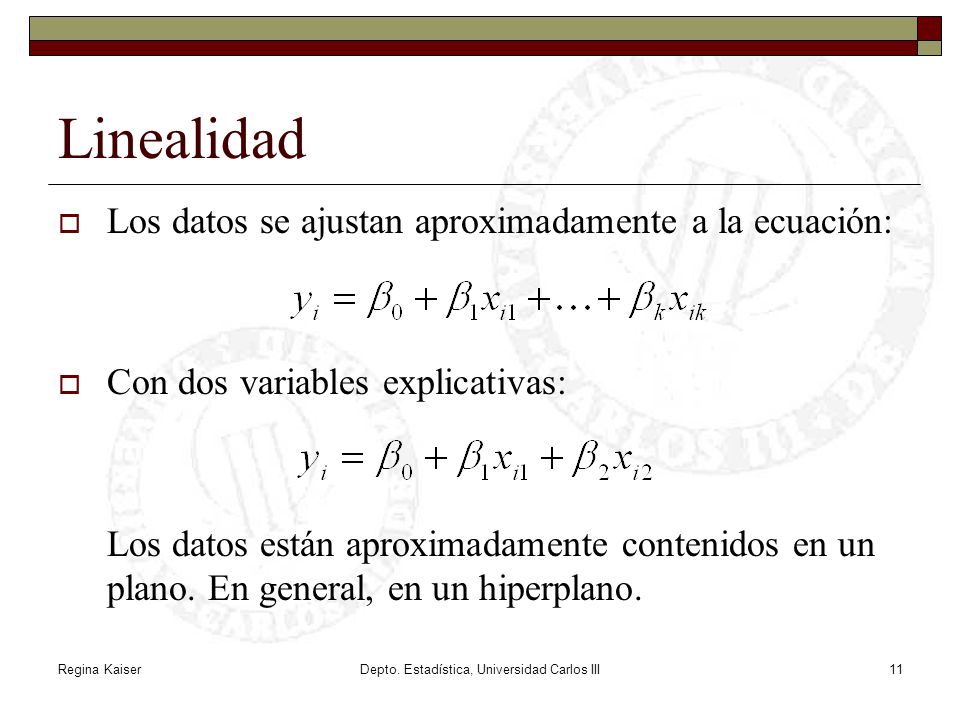 Linealidad

Los datos se ajustan aproximadamente a la ecuación:

$y_i = \beta_0 + \beta_1 x_{i1} + \ldots + \beta_k x_{ik}$

Con dos variables explicativas:

$y_i = \beta_0 + \beta_1 x_{i1} + \beta_2 x_{i2}$

Los datos están aproximadamente contenidos en un plano. En general, en un hiperplano.

Regina Kaiser

Depto. Estadística, Universidad Carlos III

11